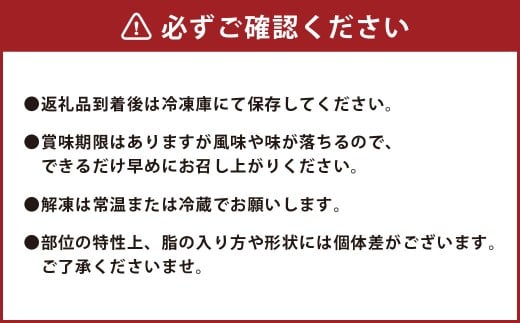 必ずご確認ください

●返礼品到着後は冷凍庫にて保存してください。

●賞味期限はありますが風味や味が落ちるので、できるだけ早めにお召し上がりください。

●解凍は常温または冷蔵でお願いします。

●部位の特性上、脂の入り方や形状には個体差がございます。ご了承くださいませ。